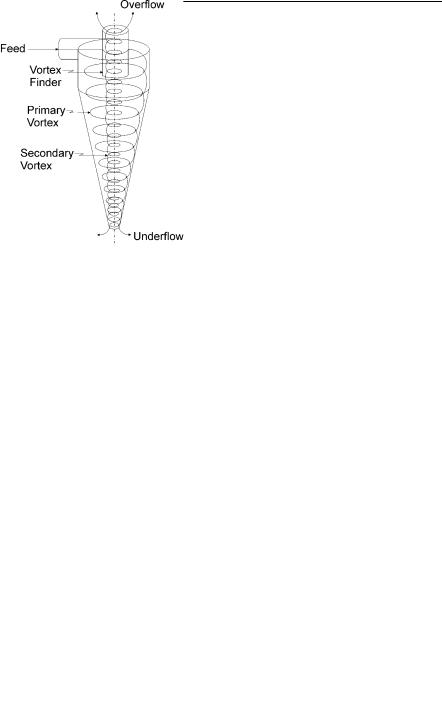 Overflow

Feed

Vortex Finder

Primary Vortex

Secondary Vortex

Underflow